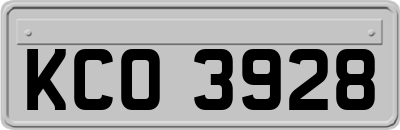 KCO 3928